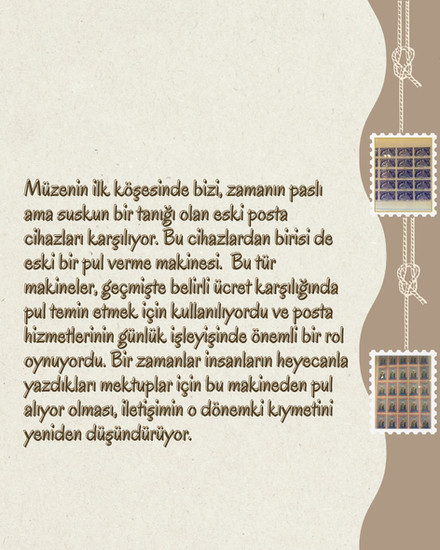 Müzenin ilk köşesinde bizi, zamanın paslı ama suskun bir tanığı olan eski posta cihazları karşılıyor. Bu cihazlardan birisi de eski bir pul verme makinesi. Bu tür makineler, geçmişte belirli ücret karşılığında pul temin etmek için kullanılıyordu ve posta hizmetlerinin günlük işleyişinde önemli bir rol oynuyordu. Bir zamanlar insanların heyecanla yazdıkları mektuplar için bu makineden pul alıyor olması, iletişimin o dönemki kıymetini yeniden düşündürüyor.